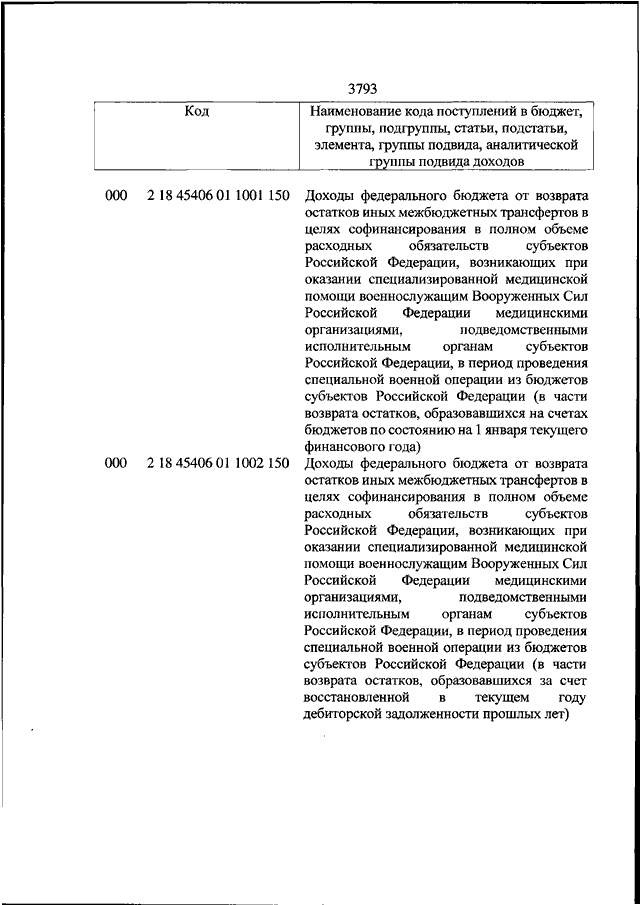 3793

| Код | Наименование кода поступлений в бюджет, группы, подгруппы, статьи, подстатьи, элемента, группы подвида, аналитической группы подвида доходов |
|---|---|
| 000 2 18 45406 01 1001 150 | Доходы федерального бюджета от возврата остатков иных межбюджетных трансфертов в целях софинансирования в полном объеме расходных обязательств субъектов Российской Федерации, возникающих при оказании специализированной медицинской помощи военнослужащим Вооруженных Сил Российской Федерации медицинскими организациями, подведомственными исполнительным органам субъектов Российской Федерации, в период проведения специальной военной операции из бюджетов субъектов Российской Федерации (в части возврата остатков, образовавшихся на счетах бюджетов по состоянию на 1 января текущего финансового года) |
| 000 2 18 45406 01 1002 150 | Доходы федерального бюджета от возврата остатков иных межбюджетных трансфертов в целях софинансирования в полном объеме расходных обязательств субъектов Российской Федерации, возникающих при оказании специализированной медицинской помощи военнослужащим Вооруженных Сил Российской Федерации медицинскими организациями, подведомственными исполнительным органам субъектов Российской Федерации, в период проведения специальной военной операции из бюджетов субъектов Российской Федерации (в части возврата остатков, образовавшихся за счет восстановленной в текущем году дебиторской задолженности прошлых лет) |